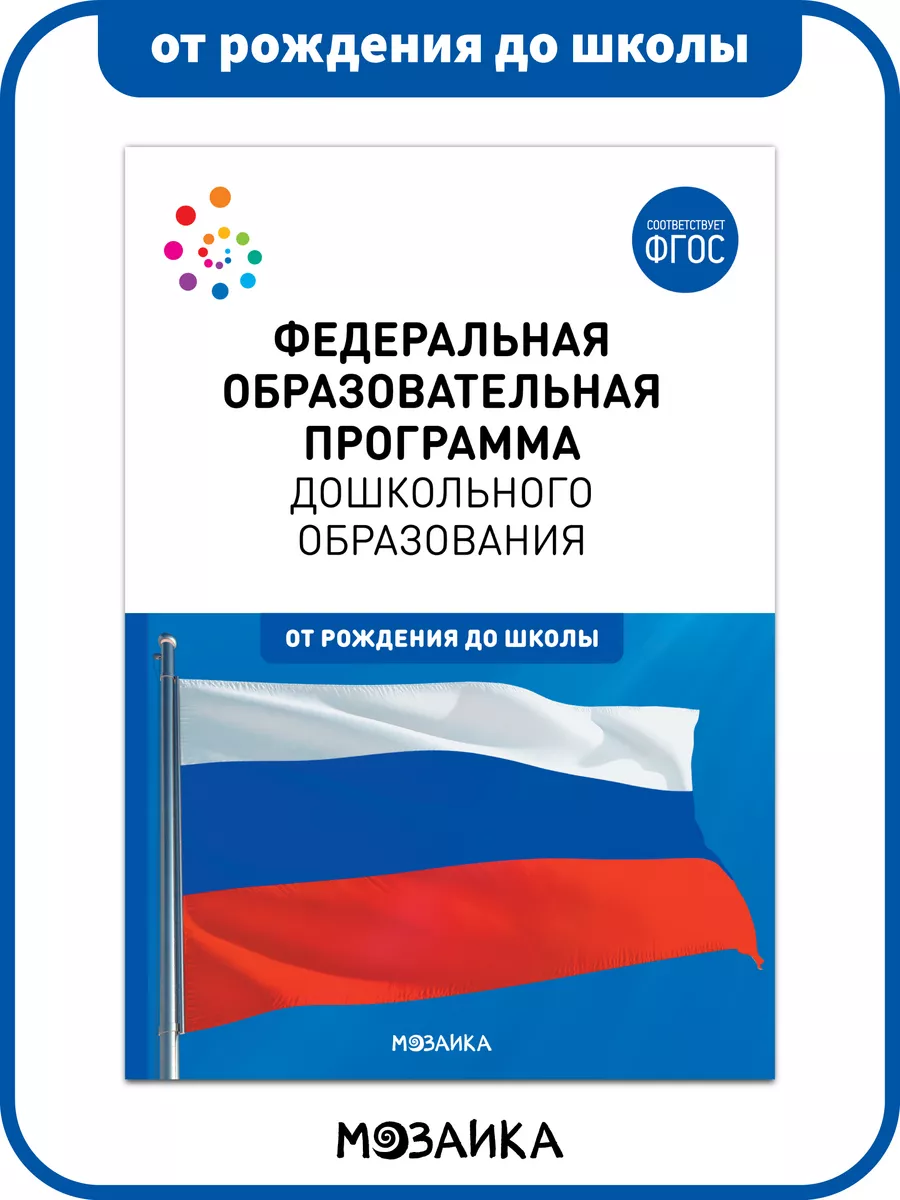 от рождения до школы

СООТВЕТСТВУЕТ ФГОС

ФЕДЕРАЛЬНАЯ ОБРАЗОВАТЕЛЬНАЯ ПРОГРАММА ДОШКОЛЬНОГО ОБРАЗОВАНИЯ

ОТ РОЖДЕНИЯ ДО ШКОЛЫ

МОЗАИКА

МОЗАИКА